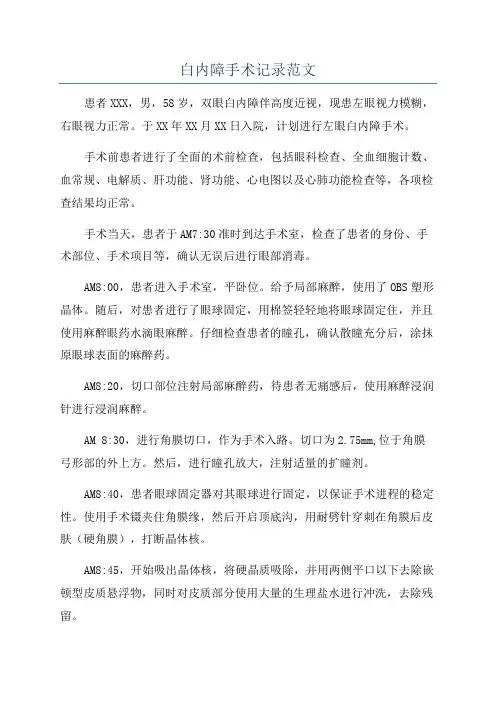 白内障手术记录范文

患者XXX，男，58岁，双眼白内障伴高度近视，现患左眼视力模糊，右眼视力正常。于XX年XX月XX日入院，计划进行左眼白内障手术。

手术前患者进行了全面的术前检查，包括眼科检查、全血细胞计数、血常规、电解质、肝功能、肾功能、心电图以及心肺功能检查等，各项检查结果均正常。

手术当天，患者于AM7:30准时到达手术室，检查了患者的身份、手术部位、手术项目等，确认无误后进行眼部消毒。

AM8:00，患者进入手术室，平卧位。给予局部麻醉，使用了OBS塑形晶体。随后，对患者进行了眼球固定，用棉签轻轻地将眼球固定住，并且使用麻醉眼药水滴眼麻醉。仔细检查患者的瞳孔，确认散瞳充分后，涂抹原眼球表面的麻醉药。

AM8:20，切口部位注射局部麻醉药，待患者无痛感后，使用麻醉浸润针进行浸润麻醉。

AM 8:30，进行角膜切口，作为手术入路。切口为2.75mm,位于角膜弓形部的外上方。然后，进行瞳孔放大，注射适量的扩瞳剂。

AM8:40，患者眼球固定器对其眼球进行固定，以保证手术进程的稳定性。使用手术镊夹住角膜缘，然后开启顶底沟，用耐劈针穿刺在角膜后皮肤（硬角膜），打断晶体核。

AM8:45，开始吸出晶体核，将硬晶质吸除，并用两侧平口以下去除嵌顿型皮质悬浮物，同时对皮质部分使用大量的生理盐水进行冲洗，去除残留。